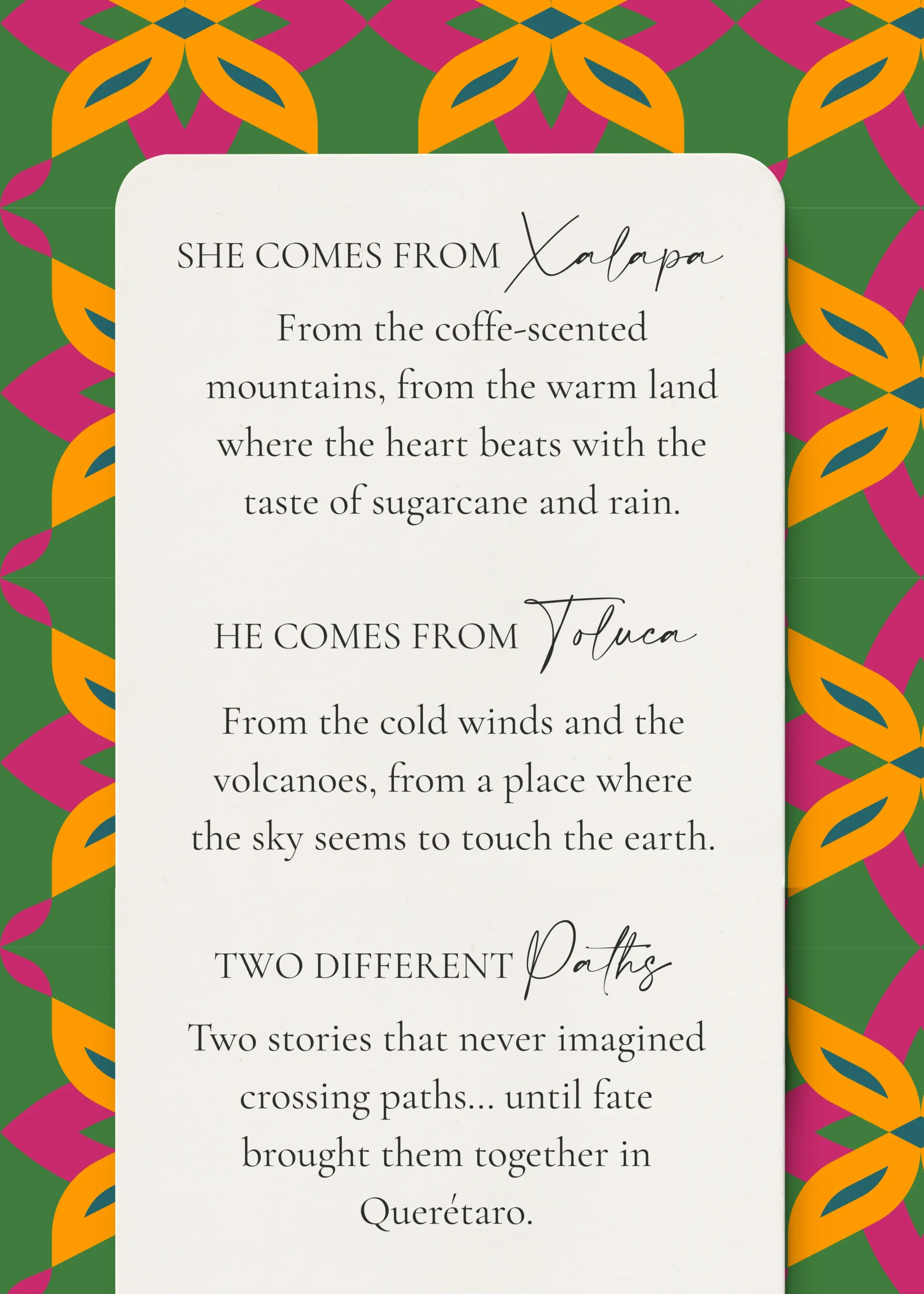 SHE COMES FROM Xalapa

From the coffe-scented mountains, from the warm land where the heart beats with the taste of sugarcane and rain.

HE COMES FROM Toluca

From the cold winds and the volcanoes, from a place where the sky seems to touch the earth.

TWO DIFFERENT Paths

Two stories that never imagined crossing paths... until fate brought them together in Querétaro.